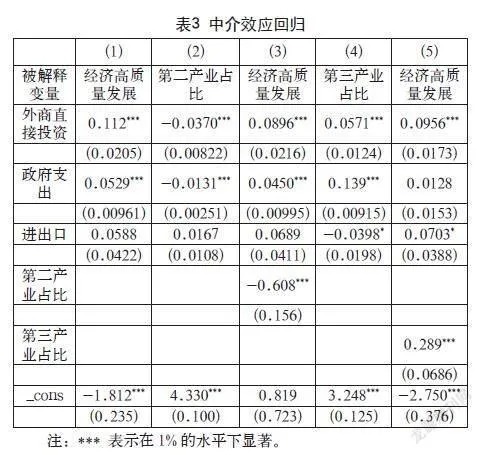 表3 中介效应回归

| | (1) | (2) | (3) | (4) | (5) |
|---|---|---|---|---|---|
| 被解释变量 | 经济高质量发展 | 第二产业占比 | 经济高质量发展 | 第三产业占比 | 经济高质量发展 |
| 外商直接投资 | $0.112^{***}$ | $-0.0370^{***}$ | $0.0896^{***}$ | $0.0571^{***}$ | $0.0956^{***}$ |
| | (0.0205) | (0.00822) | (0.0216) | (0.0124) | (0.0173) |
| 政府支出 | $0.0529^{***}$ | $-0.0131^{***}$ | $0.0450^{***}$ | $0.139^{***}$ | 0.0128 |
| | (0.00961) | (0.00251) | (0.00995) | (0.00915) | (0.0153) |
| 进出口 | 0.0588 | 0.0167 | 0.0689 | $-0.0398^{*}$ | $0.0703^{*}$ |
| | (0.0422) | (0.0108) | (0.0411) | (0.0198) | (0.0388) |
| 第二产业占比 | | | $-0.608^{***}$ | | |
| | | | (0.156) | | |
| 第三产业占比 | | | | | $0.289^{***}$ |
| | | | | | (0.0686) |
| _cons | $-1.812^{***}$ | $4.330^{***}$ | 0.819 | $3.248^{***}$ | $-2.750^{***}$ |
| | (0.235) | (0.100) | (0.723) | (0.125) | (0.376) |

注：*** 表示在 1% 的水平下显著。